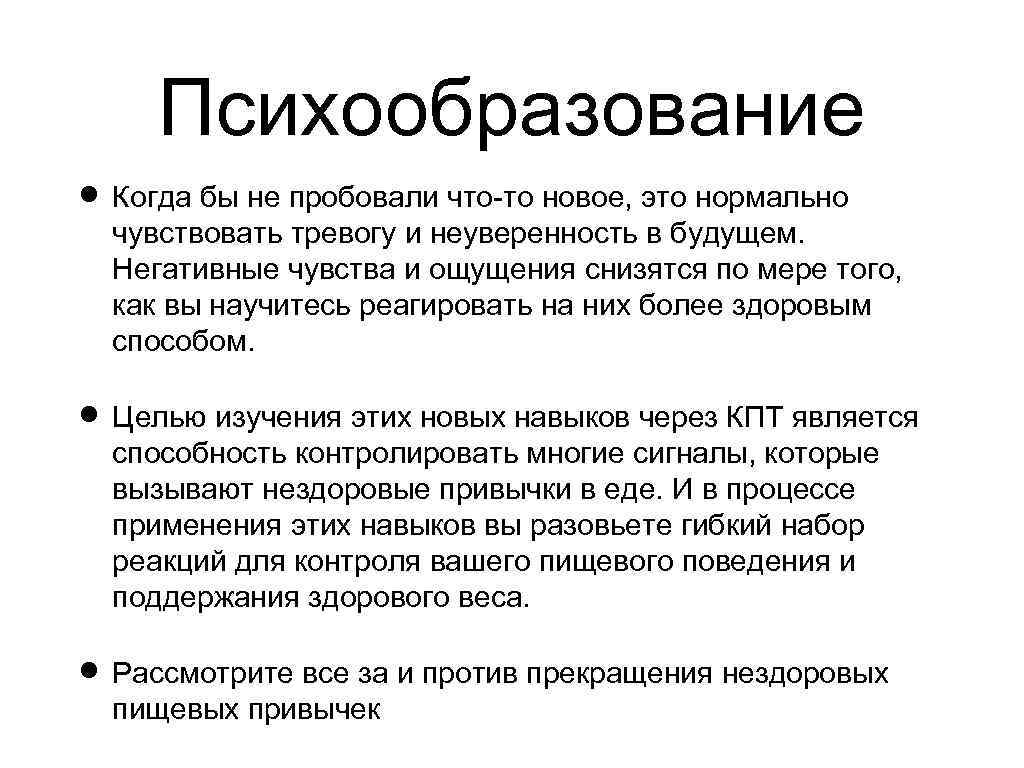 Психообразование

• Когда бы не пробовали что-то новое, это нормально чувствовать тревогу и неуверенность в будущем. Негативные чувства и ощущения снизятся по мере того, как вы научитесь реагировать на них более здоровым способом.

• Целью изучения этих новых навыков через КПТ является способность контролировать многие сигналы, которые вызывают нездоровые привычки в еде. И в процессе применения этих навыков вы разовьете гибкий набор реакций для контроля вашего пищевого поведения и поддержания здорового веса.

• Рассмотрите все за и против прекращения нездоровых пищевых привычек